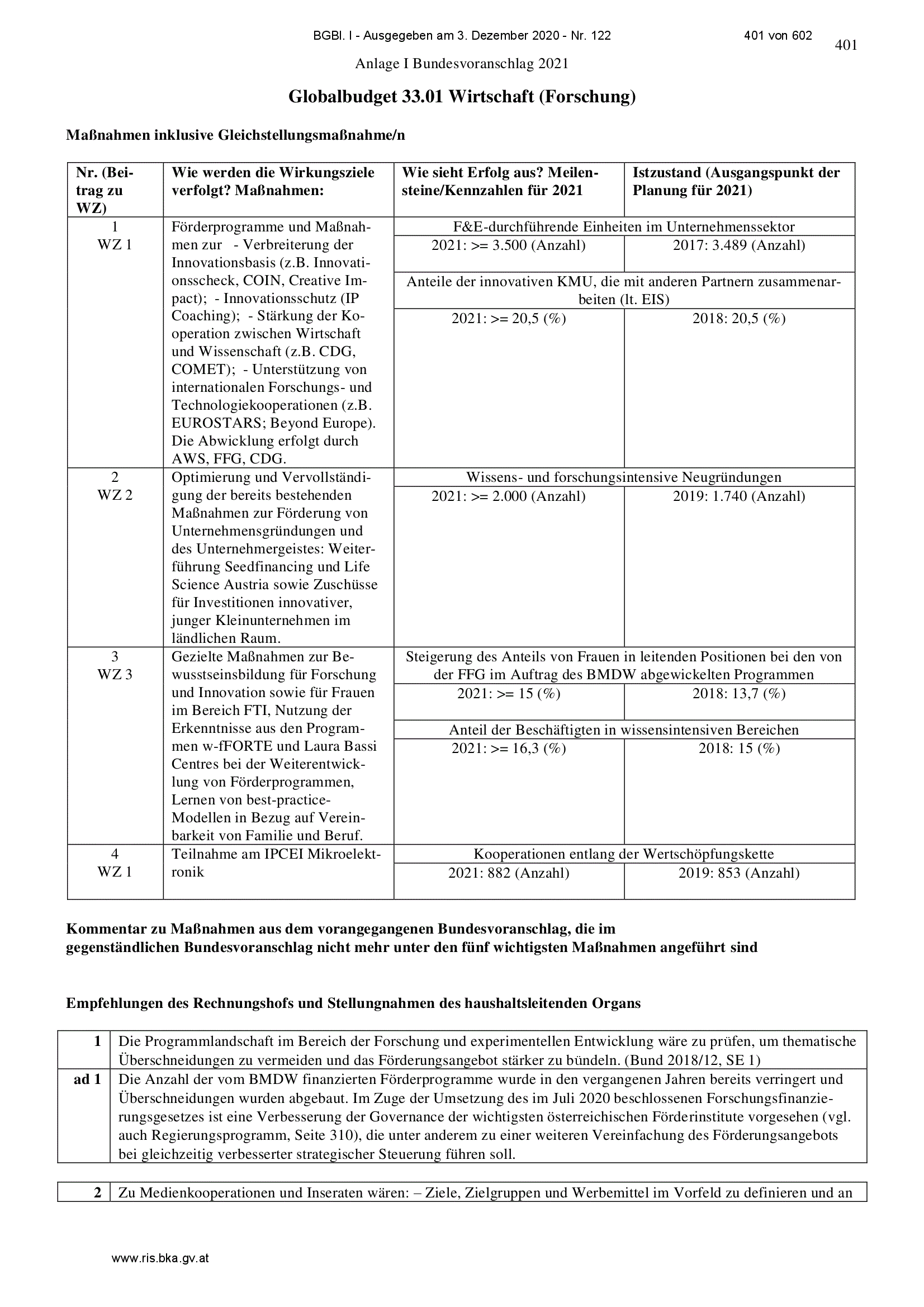 BGBl. I - Ausgegeben am 3. Dezember 2020 - Nr. 122 401 von 602

401

Anlage I Bundesvoranschlag 2021

Globalbudget 33.01 Wirtschaft (Forschung)

Maßnahmen inklusive Gleichstellungsmaßnahme/n

| Nr. (Beitrag zu WZ) | Wie werden die Wirkungsziele verfolgt? Maßnahmen: | Wie sieht Erfolg aus? Meilensteine/Kennzahlen für 2021 | Istzustand (Ausgangspunkt der Planung für 2021) |
|---|---|---|---|
| 1 WZ 1 | Förderprogramme und Maßnahmen zur - Verbreiterung der Innovationsbasis (z.B. Innovationsscheck, COIN, Creative Impact); - Innovationsschutz (IP Coaching); - Stärkung der Kooperation zwischen Wirtschaft und Wissenschaft (z.B. CDG, COMET); - Unterstützung von internationalen Forschungs- und Technologiekooperationen (z.B. EUROSTARS; Beyond Europe). Die Abwicklung erfolgt durch AWS, FFG, CDG. | F&E-durchführende Einheiten im Unternehmenssektor | |
| | | 2021: >= 3.500 (Anzahl) | 2017: 3.489 (Anzahl) |
| | | Anteile der innovativen KMU, die mit anderen Partnern zusammenarbeiten (lt. EIS) | |
| | | 2021: >= 20,5 (%) | 2018: 20,5 (%) |
| 2 WZ 2 | Optimierung und Vervollständigung der bereits bestehenden Maßnahmen zur Förderung von Unternehmensgründungen und des Unternehmergeistes: Weiterführung Seedfinancing und Life Science Austria sowie Zuschüsse für Investitionen innovativer, junger Kleinunternehmen im ländlichen Raum. | Wissens- und forschungsintensive Neugründungen | |
| | | 2021: >= 2.000 (Anzahl) | 2019: 1.740 (Anzahl) |
| 3 WZ 3 | Gezielte Maßnahmen zur Bewusstseinsbildung für Forschung und Innovation sowie für Frauen im Bereich FTI, Nutzung der Erkenntnisse aus den Programmen w-fFORTE und Laura Bassi Centres bei der Weiterentwicklung von Förderprogrammen, Lernen von best-practice-Modellen in Bezug auf Vereinbarkeit von Familie und Beruf. | Steigerung des Anteils von Frauen in leitenden Positionen bei den von der FFG im Auftrag des BMDW abgewickelten Programmen | |
| | | 2021: >= 15 (%) | 2018: 13,7 (%) |
| | | Anteil der Beschäftigten in wissensintensiven Bereichen | |
| | | 2021: >= 16,3 (%) | 2018: 15 (%) |
| 4 WZ 1 | Teilnahme am IPCEI Mikroelektronik | Kooperationen entlang der Wertschöpfungskette | |
| | | 2021: 882 (Anzahl) | 2019: 853 (Anzahl) |

Kommentar zu Maßnahmen aus dem vorangegangenen Bundesvoranschlag, die im gegenständlichen Bundesvoranschlag nicht mehr unter den fünf wichtigsten Maßnahmen angeführt sind

Empfehlungen des Rechnungshofs und Stellungnahmen des haushaltsleitenden Organs

| 1 | Die Programmlandschaft im Bereich der Forschung und experimentellen Entwicklung wäre zu prüfen, um thematische Überschneidungen zu vermeiden und das Förderungsangebot stärker zu bündeln. (Bund 2018/12, SE 1) |
|---|---|
| ad 1 | Die Anzahl der vom BMDW finanzierten Förderprogramme wurde in den vergangenen Jahren bereits verringert und Überschneidungen wurden abgebaut. Im Zuge der Umsetzung des im Juli 2020 beschlossenen Forschungsfinanzierungsgesetzes ist eine Verbesserung der Governance der wichtigsten österreichischen Förderinstitute vorgesehen (vgl. auch Regierungsprogramm, Seite 310), die unter anderem zu einer weiteren Vereinfachung des Förderungsangebots bei gleichzeitig verbesserter strategischer Steuerung führen soll. |

| 2 | Zu Medienkooperationen und Inseraten wären: – Ziele, Zielgruppen und Werbemittel im Vorfeld zu definieren und an |
|---|---|

www.ris.bka.gv.at